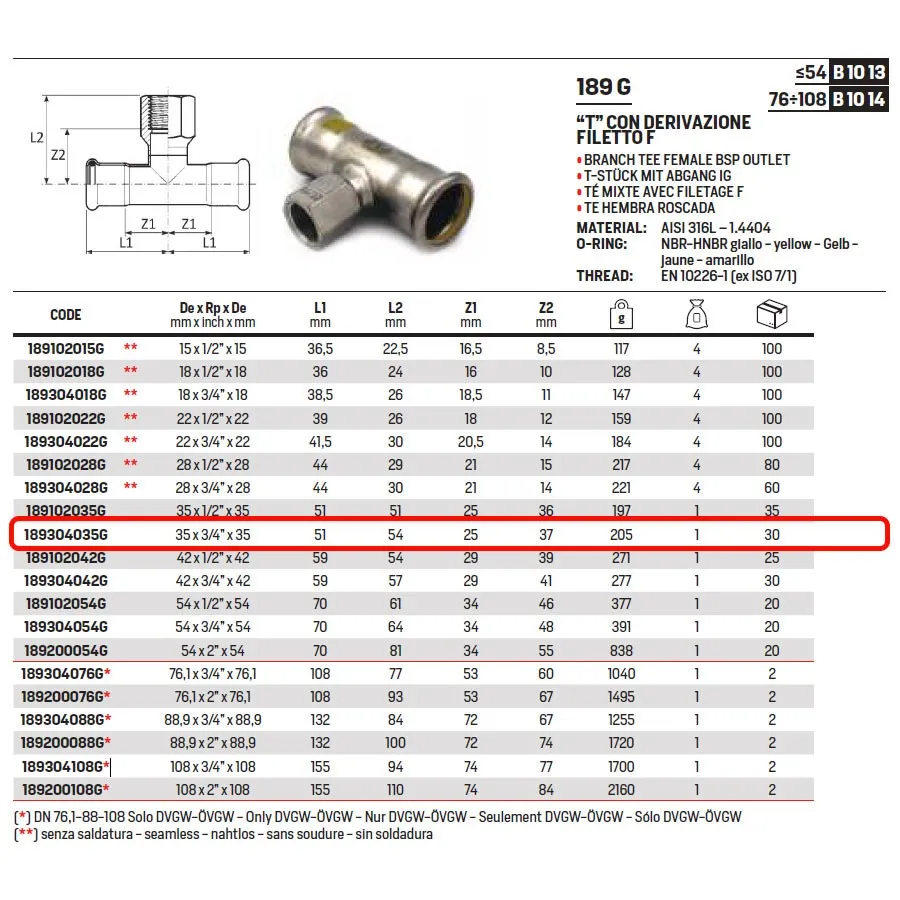 L2
Z2
Z1 Z1
L1 L1

189 G

≤54 B 10 13
76÷108 B 10 14

"T" CON DERIVAZIONE FILETTO F
• BRANCH TEE FEMALE BSP OUTLET
• T-STÜCK MIT ABGANG IG
• TÉ MIXTE AVEC FILETAGE F
• TE HEMBRA ROSCADA

MATERIAL: AISI 316L – 1.4404
O-RING: NBR-HNBR giallo – yellow – Gelb – jaune – amarillo
THREAD: EN 10226-1 (ex ISO 7/1)

| CODE | | De x Rp x De mm x inch x mm | L1 mm | L2 mm | Z1 mm | Z2 mm | g | | |
|---|---|---|---|---|---|---|---|---|---|
| 189102015G | ** | 15 x 1/2" x 15 | 36,5 | 22,5 | 16,5 | 8,5 | 117 | 4 | 100 |
| 189102018G | ** | 18 x 1/2" x 18 | 36 | 24 | 16 | 10 | 128 | 4 | 100 |
| 189304018G | ** | 18 x 3/4" x 18 | 38,5 | 26 | 18,5 | 11 | 147 | 4 | 100 |
| 189102022G | ** | 22 x 1/2" x 22 | 39 | 26 | 18 | 12 | 159 | 4 | 100 |
| 189304022G | ** | 22 x 3/4" x 22 | 41,5 | 30 | 20,5 | 14 | 184 | 4 | 100 |
| 189102028G | ** | 28 x 1/2" x 28 | 44 | 29 | 21 | 15 | 217 | 4 | 80 |
| 189304028G | ** | 28 x 3/4" x 28 | 44 | 30 | 21 | 14 | 221 | 4 | 60 |
| 189102035G | | 35 x 1/2" x 35 | 51 | 51 | 25 | 36 | 197 | 1 | 35 |
| 189304035G | | 35 x 3/4" x 35 | 51 | 54 | 25 | 37 | 205 | 1 | 30 |
| 189102042G | | 42 x 1/2" x 42 | 59 | 54 | 29 | 39 | 271 | 1 | 25 |
| 189304042G | | 42 x 3/4" x 42 | 59 | 57 | 29 | 41 | 277 | 1 | 30 |
| 189102054G | | 54 x 1/2" x 54 | 70 | 61 | 34 | 46 | 377 | 1 | 20 |
| 189304054G | | 54 x 3/4" x 54 | 70 | 64 | 34 | 48 | 391 | 1 | 20 |
| 189200054G | | 54 x 2" x 54 | 70 | 81 | 34 | 55 | 838 | 1 | 20 |
| 189304076G* | | 76,1 x 3/4" x 76,1 | 108 | 77 | 53 | 60 | 1040 | 1 | 2 |
| 189200076G* | | 76,1 x 2" x 76,1 | 108 | 93 | 53 | 67 | 1495 | 1 | 2 |
| 189304088G* | | 88,9 x 3/4" x 88,9 | 132 | 84 | 72 | 67 | 1255 | 1 | 2 |
| 189200088G* | | 88,9 x 2" x 88,9 | 132 | 100 | 72 | 74 | 1720 | 1 | 2 |
| 189304108G* | | 108 x 3/4" x 108 | 155 | 94 | 74 | 77 | 1700 | 1 | 2 |
| 189200108G* | | 108 x 2" x 108 | 155 | 110 | 74 | 84 | 2160 | 1 | 2 |

(*) DN 76,1-88-108 Solo DVGW-ÖVGW – Only DVGW-ÖVGW – Nur DVGW-ÖVGW – Seulement DVGW-ÖVGW – Sólo DVGW-ÖVGW
(**) senza saldatura – seamless – nahtlos – sans soudure – sin soldadura